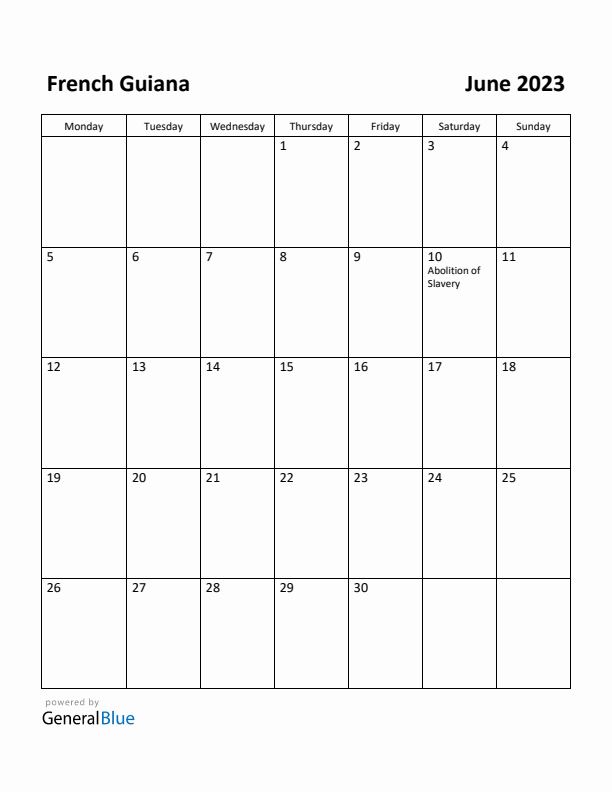 French Guiana

June 2023

| Monday | Tuesday | Wednesday | Thursday | Friday | Saturday | Sunday |
|---|---|---|---|---|---|---|
| | | | 1 | 2 | 3 | 4 |
| 5 | 6 | 7 | 8 | 9 | 10 Abolition of Slavery | 11 |
| 12 | 13 | 14 | 15 | 16 | 17 | 18 |
| 19 | 20 | 21 | 22 | 23 | 24 | 25 |
| 26 | 27 | 28 | 29 | 30 | | |

powered by
GeneralBlue